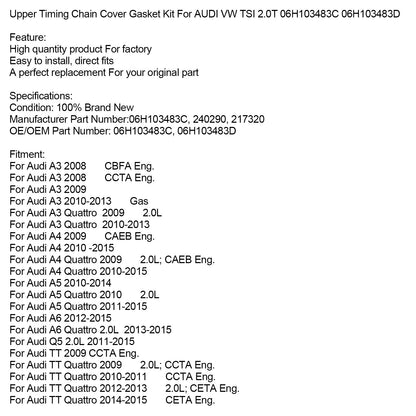 Upper Timing Chain Cover Gasket Kit For AUDI VW TSI 2.0T 06H103483C 06H103483D

Feature:
High quantity product For factory
Easy to install, direct fits
A perfect replacement For your original part

Specifications:
Condition: 100% Brand New
Manufacturer Part Number:06H103483C, 240290, 217320
OE/OEM Part Number: 06H103483C, 06H103483D

Fitment:
For Audi A3 2008 CBFA Eng.
For Audi A3 2008 CCTA Eng.
For Audi A3 2009
For Audi A3 2010-2013 Gas
For Audi A3 Quattro 2009 2.0L
For Audi A3 Quattro 2010-2013
For Audi A4 2009 CAEB Eng.
For Audi A4 2010 -2015
For Audi A4 Quattro 2009 2.0L; CAEB Eng.
For Audi A4 Quattro 2010-2015
For Audi A5 2010-2014
For Audi A5 Quattro 2010 2.0L
For Audi A5 Quattro 2011-2015
For Audi A6 2012-2015
For Audi A6 Quattro 2.0L 2013-2015
For Audi Q5 2.0L 2011-2015
For Audi TT 2009 CCTA Eng.
For Audi TT Quattro 2009 2.0L; CCTA Eng.
For Audi TT Quattro 2010-2011 CCTA Eng.
For Audi TT Quattro 2012-2013 2.0L; CETA Eng.
For Audi TT Quattro 2014-2015 CETA Eng.